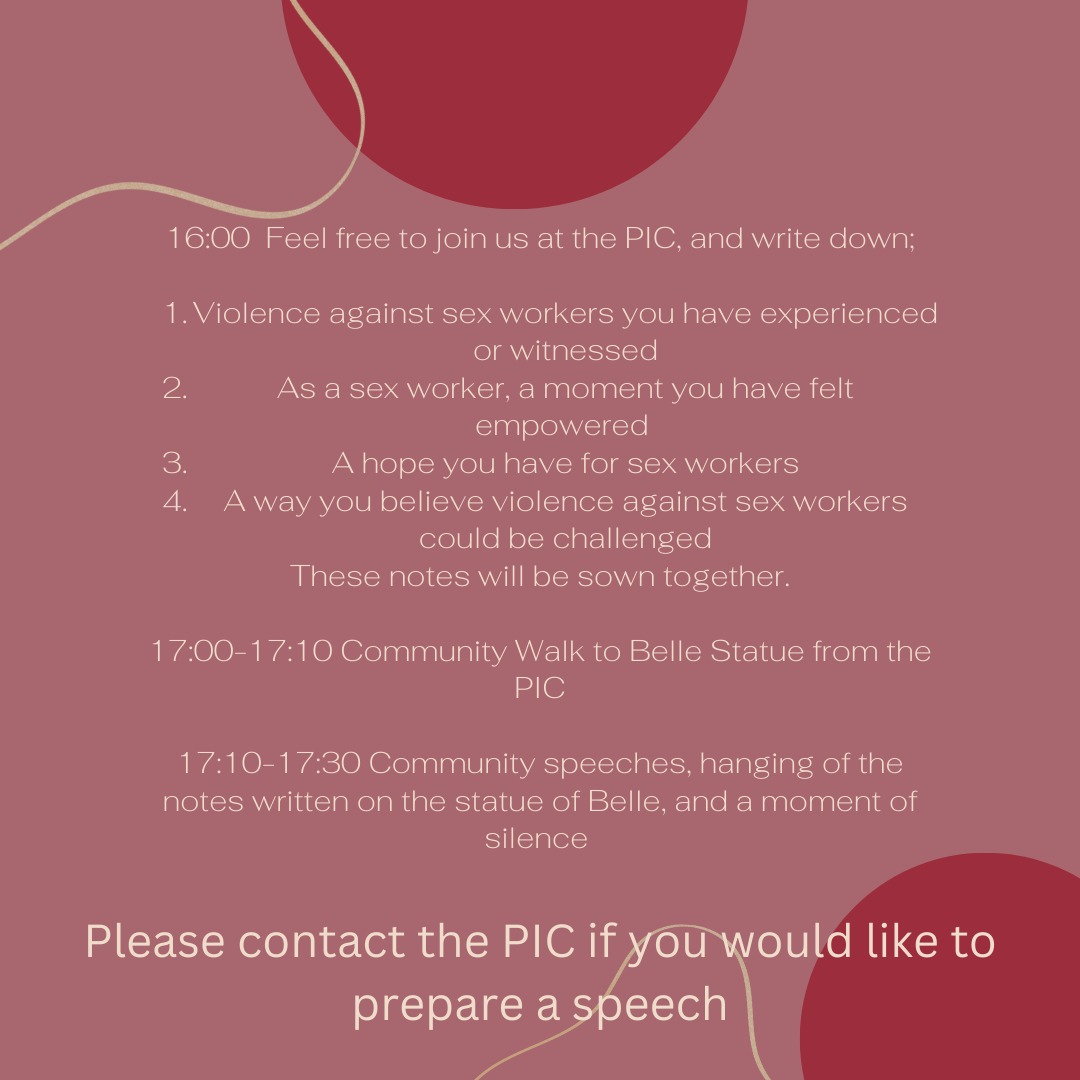 16:00 Feel free to join us at the PIC, and write down;

1. Violence against sex workers you have experienced or witnessed
2. As a sex worker, a moment you have felt empowered
3. A hope you have for sex workers
4. A way you believe violence against sex workers could be challenged

These notes will be sown together.

17:00-17:10 Community Walk to Belle Statue from the PIC

17:10-17:30 Community speeches, hanging of the notes written on the statue of Belle, and a moment of silence

Please contact the PIC if you would like to prepare a speech